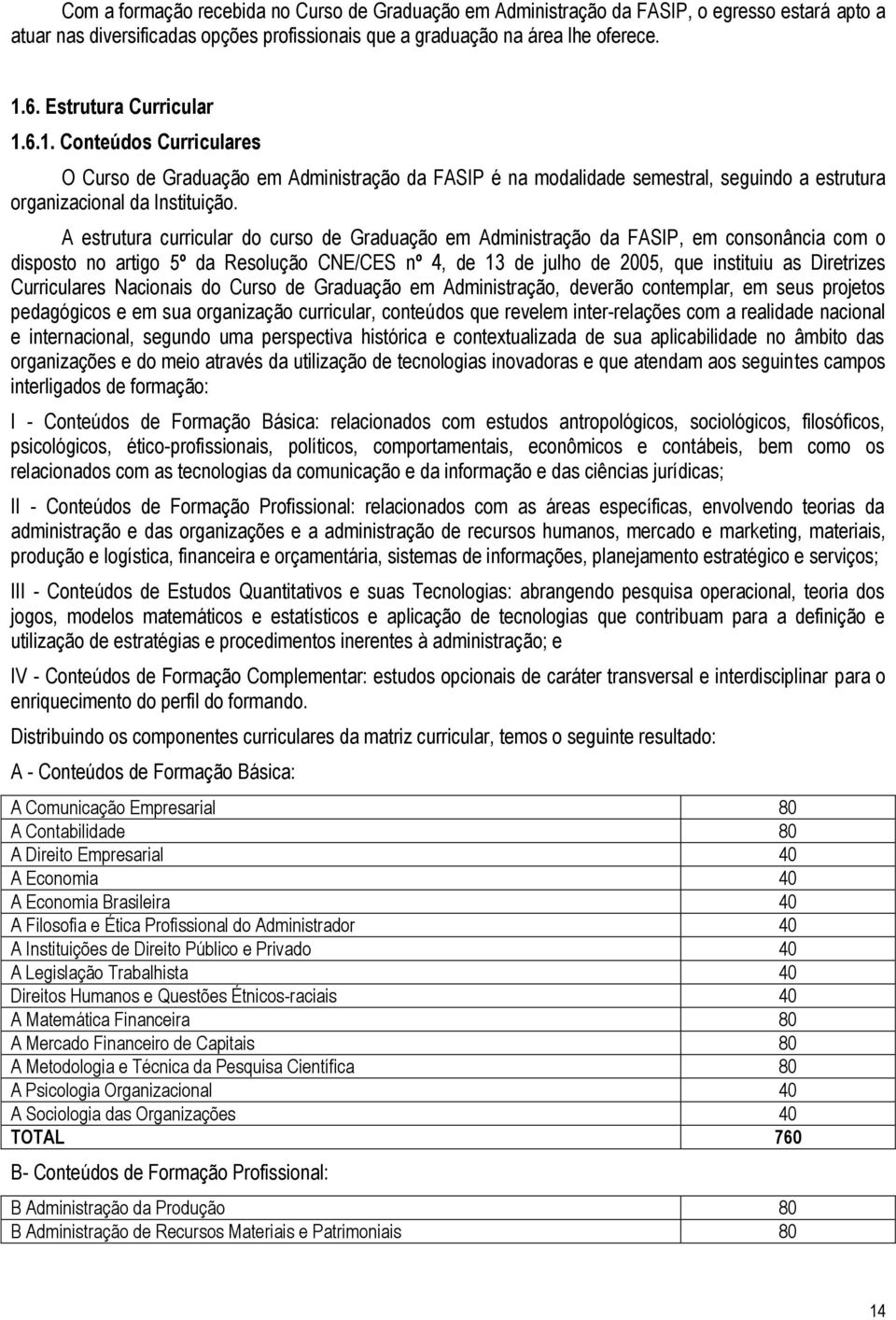 Com a formação recebida no Curso de Graduação em Administração da FASIP, o egresso estará apto a atuar nas diversificadas opções profissionais que a graduação na área lhe oferece.

1.6. Estrutura Curricular

1.6.1. Conteúdos Curriculares

O Curso de Graduação em Administração da FASIP é na modalidade semestral, seguindo a estrutura organizacional da Instituição.

A estrutura curricular do curso de Graduação em Administração da FASIP, em consonância com o disposto no artigo 5º da Resolução CNE/CES nº 4, de 13 de julho de 2005, que instituiu as Diretrizes Curriculares Nacionais do Curso de Graduação em Administração, deverão contemplar, em seus projetos pedagógicos e em sua organização curricular, conteúdos que revelem inter-relações com a realidade nacional e internacional, segundo uma perspectiva histórica e contextualizada de sua aplicabilidade no âmbito das organizações e do meio através da utilização de tecnologias inovadoras e que atendam aos seguintes campos interligados de formação:

I - Conteúdos de Formação Básica: relacionados com estudos antropológicos, sociológicos, filosóficos, psicológicos, ético-profissionais, políticos, comportamentais, econômicos e contábeis, bem como os relacionados com as tecnologias da comunicação e da informação e das ciências jurídicas;

II - Conteúdos de Formação Profissional: relacionados com as áreas específicas, envolvendo teorias da administração e das organizações e a administração de recursos humanos, mercado e marketing, materiais, produção e logística, financeira e orçamentária, sistemas de informações, planejamento estratégico e serviços;

III - Conteúdos de Estudos Quantitativos e suas Tecnologias: abrangendo pesquisa operacional, teoria dos jogos, modelos matemáticos e estatísticos e aplicação de tecnologias que contribuam para a definição e utilização de estratégias e procedimentos inerentes à administração; e

IV - Conteúdos de Formação Complementar: estudos opcionais de caráter transversal e interdisciplinar para o enriquecimento do perfil do formando.

Distribuindo os componentes curriculares da matriz curricular, temos o seguinte resultado:

A - Conteúdos de Formação Básica:

| | |
|---|---|
| A Comunicação Empresarial | 80 |
| A Contabilidade | 80 |
| A Direito Empresarial | 40 |
| A Economia | 40 |
| A Economia Brasileira | 40 |
| A Filosofia e Ética Profissional do Administrador | 40 |
| A Instituições de Direito Público e Privado | 40 |
| A Legislação Trabalhista | 40 |
| Direitos Humanos e Questões Étnicos-raciais | 40 |
| A Matemática Financeira | 80 |
| A Mercado Financeiro de Capitais | 80 |
| A Metodologia e Técnica da Pesquisa Científica | 80 |
| A Psicologia Organizacional | 40 |
| A Sociologia das Organizações | 40 |
| TOTAL | 760 |

B- Conteúdos de Formação Profissional:

| | |
|---|---|
| B Administração da Produção | 80 |
| B Administração de Recursos Materiais e Patrimoniais | 80 |

14